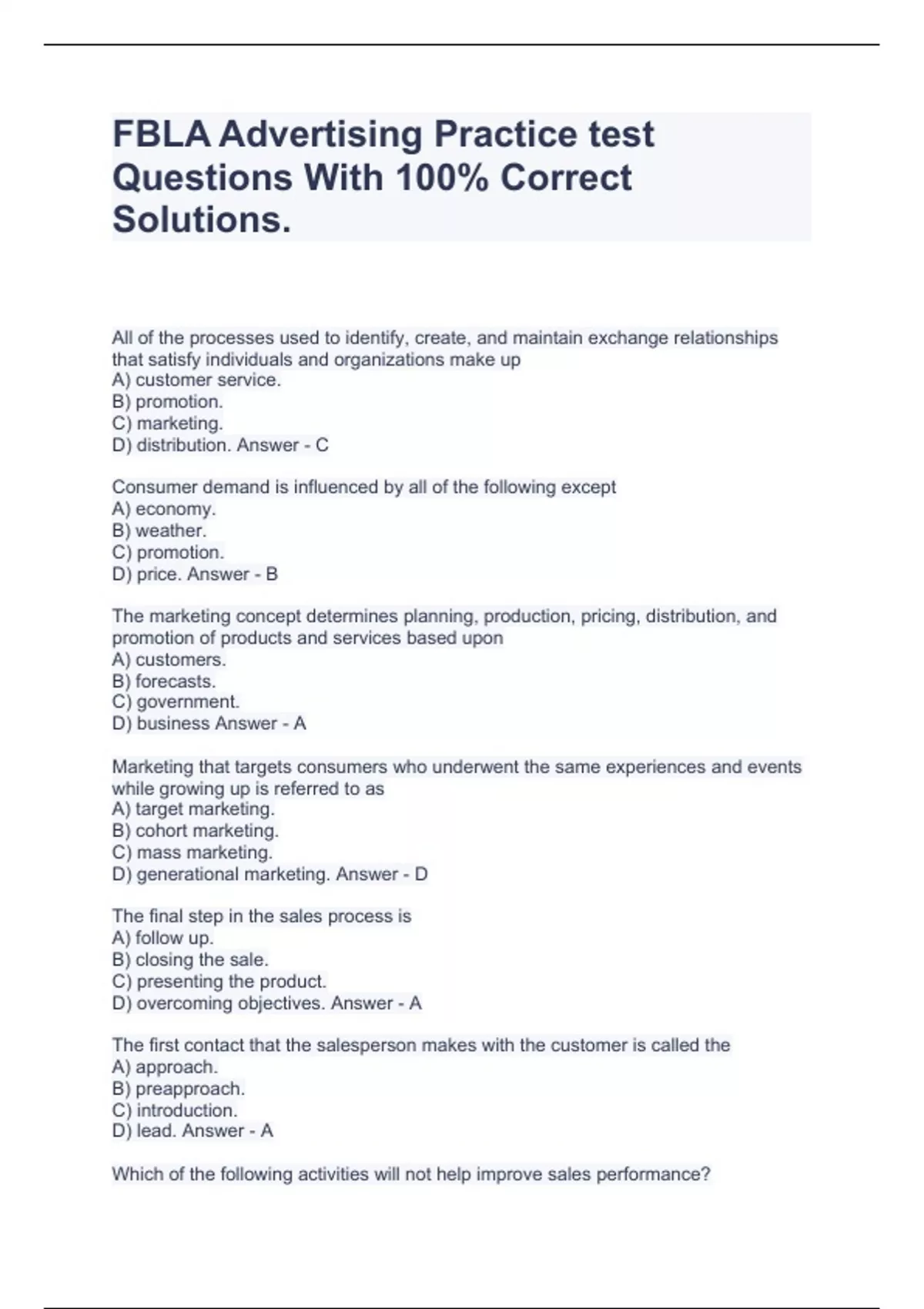 FBLA Advertising Practice test Questions With 100% Correct Solutions.

All of the processes used to identify, create, and maintain exchange relationships that satisfy individuals and organizations make up
A) customer service.
B) promotion.
C) marketing.
D) distribution. Answer - C

Consumer demand is influenced by all of the following except
A) economy.
B) weather.
C) promotion.
D) price. Answer - B

The marketing concept determines planning, production, pricing, distribution, and promotion of products and services based upon
A) customers.
B) forecasts.
C) government.
D) business Answer - A

Marketing that targets consumers who underwent the same experiences and events while growing up is referred to as
A) target marketing.
B) cohort marketing.
C) mass marketing.
D) generational marketing. Answer - D

The final step in the sales process is
A) follow up.
B) closing the sale.
C) presenting the product.
D) overcoming objectives. Answer - A

The first contact that the salesperson makes with the customer is called the
A) approach.
B) preapproach.
C) introduction.
D) lead. Answer - A

Which of the following activities will not help improve sales performance?